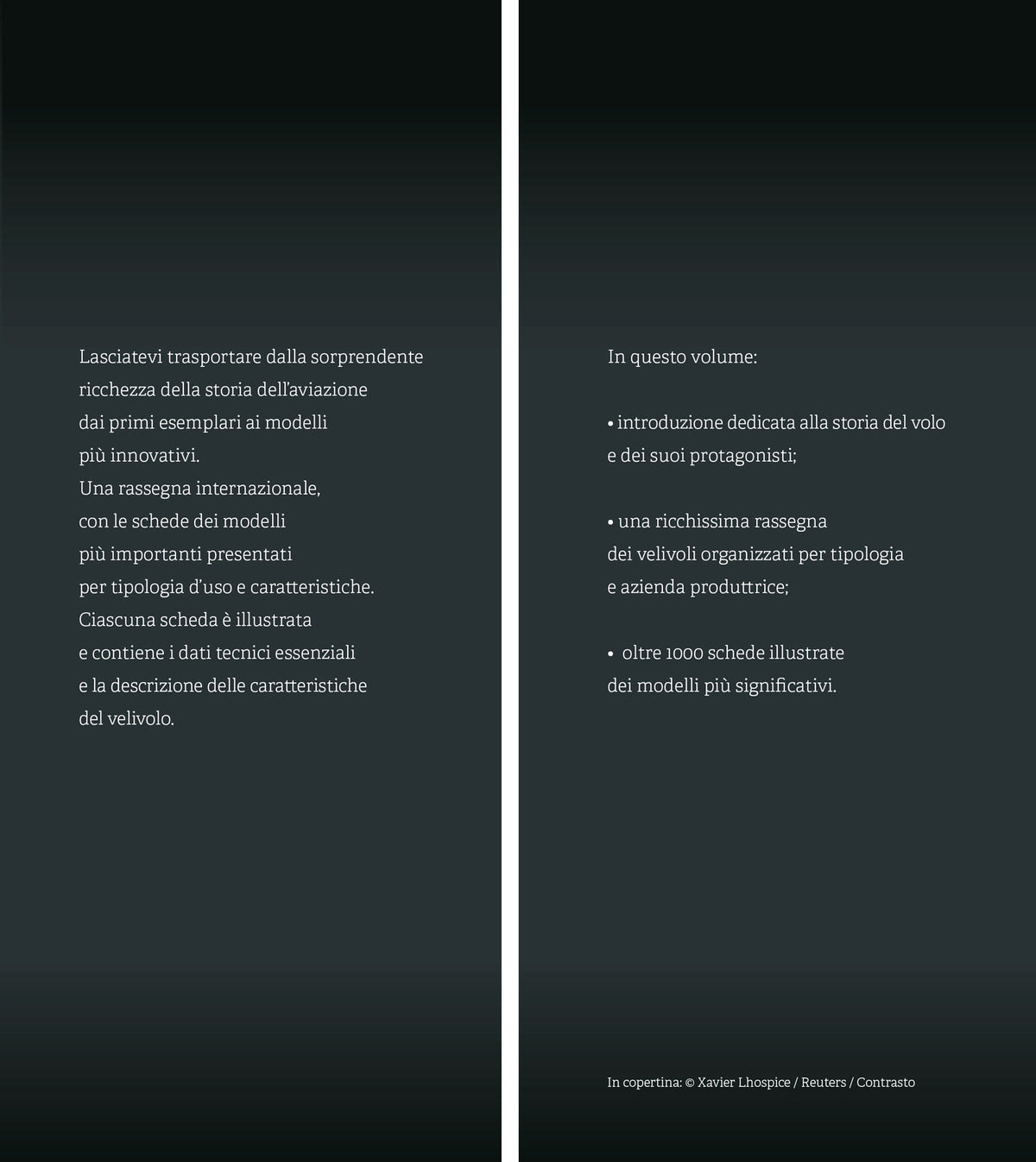 Lasciatevi trasportare dalla sorprendente ricchezza della storia dell'aviazione dai primi esemplari ai modelli più innovativi.
Una rassegna internazionale, con le schede dei modelli più importanti presentati per tipologia d'uso e caratteristiche.
Ciascuna scheda è illustrata e contiene i dati tecnici essenziali e la descrizione delle caratteristiche del velivolo.

In questo volume:

• introduzione dedicata alla storia del volo e dei suoi protagonisti;

• una ricchissima rassegna dei velivoli organizzati per tipologia e azienda produttrice;

• oltre 1000 schede illustrate dei modelli più significativi.

In copertina: © Xavier Lhospice / Reuters / Contrasto